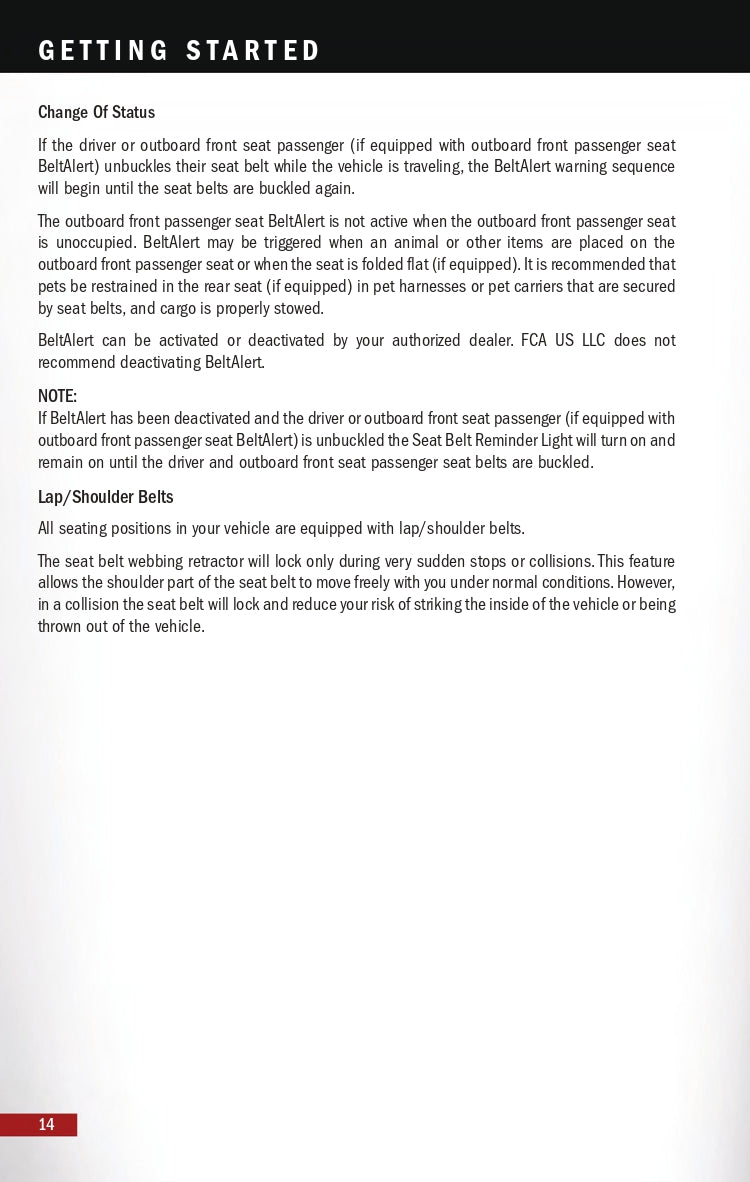 GETTING STARTED

Change Of Status

If the driver or outboard front seat passenger (if equipped with outboard front passenger seat BeltAlert) unbuckles their seat belt while the vehicle is traveling, the BeltAlert warning sequence will begin until the seat belts are buckled again.

The outboard front passenger seat BeltAlert is not active when the outboard front passenger seat is unoccupied. BeltAlert may be triggered when an animal or other items are placed on the outboard front passenger seat or when the seat is folded flat (if equipped). It is recommended that pets be restrained in the rear seat (if equipped) in pet harnesses or pet carriers that are secured by seat belts, and cargo is properly stowed.

BeltAlert can be activated or deactivated by your authorized dealer. FCA US LLC does not recommend deactivating BeltAlert.

NOTE:
If BeltAlert has been deactivated and the driver or outboard front seat passenger (if equipped with outboard front passenger seat BeltAlert) is unbuckled the Seat Belt Reminder Light will turn on and remain on until the driver and outboard front seat passenger seat belts are buckled.

Lap/Shoulder Belts

All seating positions in your vehicle are equipped with lap/shoulder belts.

The seat belt webbing retractor will lock only during very sudden stops or collisions. This feature allows the shoulder part of the seat belt to move freely with you under normal conditions. However, in a collision the seat belt will lock and reduce your risk of striking the inside of the vehicle or being thrown out of the vehicle.

14